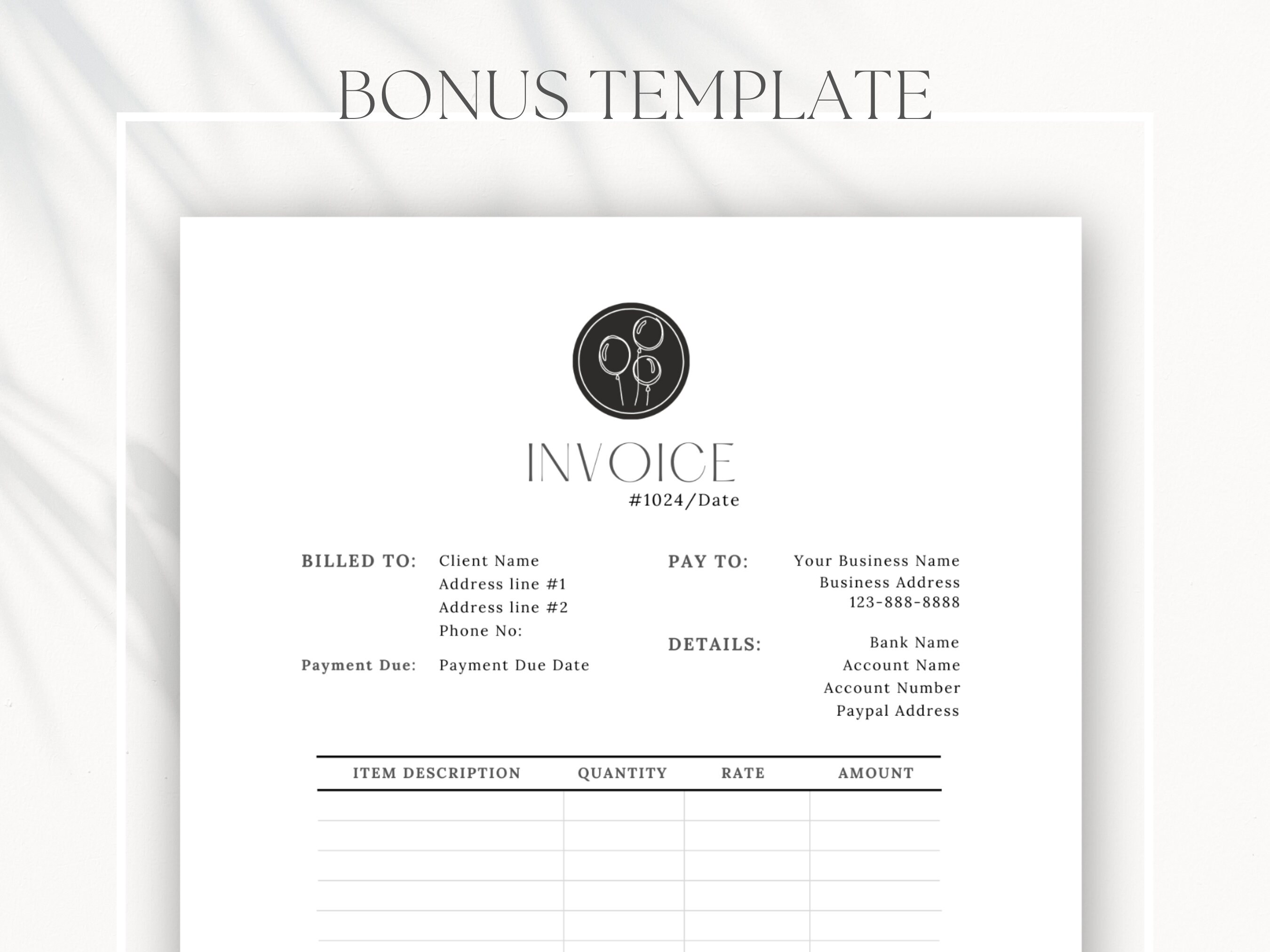 BONUS TEMPLATE

INVOICE
#1024/Date

BILLED TO: Client Name
Address line #1
Address line #2
Phone No:

Payment Due: Payment Due Date

PAY TO: Your Business Name
Business Address
123-888-8888

DETAILS: Bank Name
Account Name
Account Number
Paypal Address

| ITEM DESCRIPTION | QUANTITY | RATE | AMOUNT |
|---|---|---|---|
| | | | |
| | | | |
| | | | |
| | | | |
| | | | |